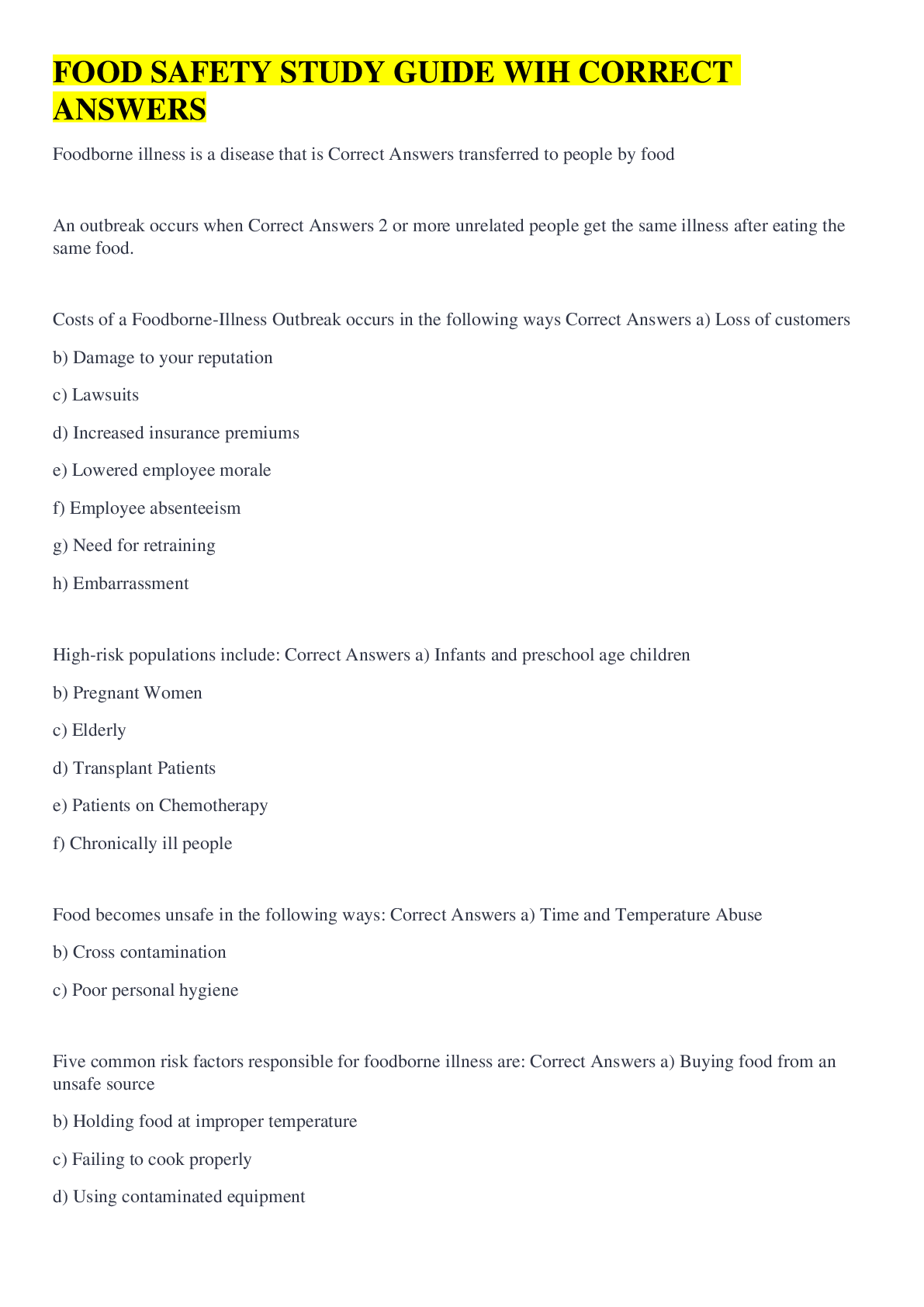 FOOD SAFETY STUDY GUIDE WIH CORRECT ANSWERS

Foodborne illness is a disease that is Correct Answers transferred to people by food

An outbreak occurs when Correct Answers 2 or more unrelated people get the same illness after eating the same food.

Costs of a Foodborne-Illness Outbreak occurs in the following ways Correct Answers a) Loss of customers

b) Damage to your reputation

c) Lawsuits

d) Increased insurance premiums

e) Lowered employee morale

f) Employee absenteeism

g) Need for retraining

h) Embarrassment

High-risk populations include: Correct Answers a) Infants and preschool age children

b) Pregnant Women

c) Elderly

d) Transplant Patients

e) Patients on Chemotherapy

f) Chronically ill people

Food becomes unsafe in the following ways: Correct Answers a) Time and Temperature Abuse

b) Cross contamination

c) Poor personal hygiene

Five common risk factors responsible for foodborne illness are: Correct Answers a) Buying food from an unsafe source

b) Holding food at improper temperature

c) Failing to cook properly

d) Using contaminated equipment